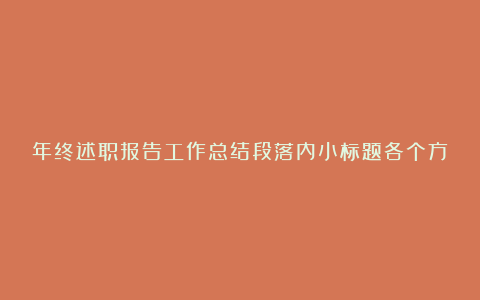 年终述职报告工作总结段落内小标题各个方